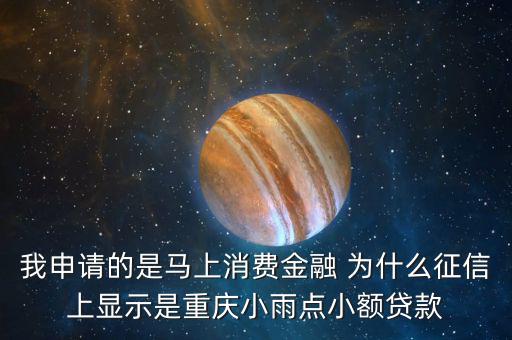 我申请的是马上消费金融 为什么征信上显示是重庆小雨点小额贷款